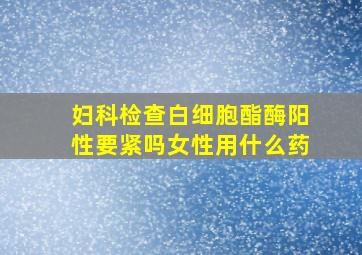 妇科检查白细胞酯酶阳性要紧吗女性用什么药